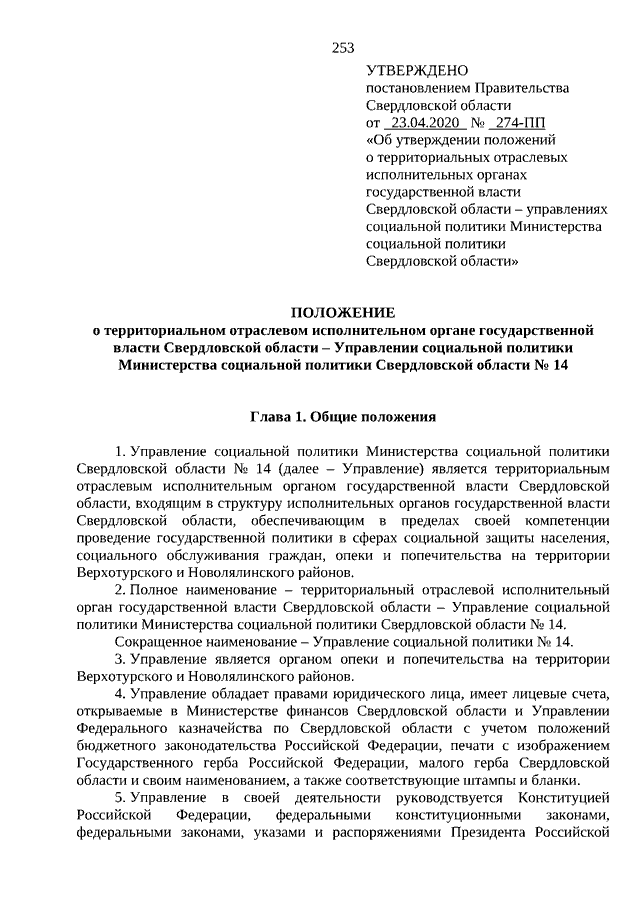 253

УТВЕРЖДЕНО
постановлением Правительства Свердловской области
от 23.04.2020 № 274-ПП
«Об утверждении положений о территориальных отраслевых исполнительных органах государственной власти Свердловской области – управлениях социальной политики Министерства социальной политики Свердловской области»

ПОЛОЖЕНИЕ
о территориальном отраслевом исполнительном органе государственной власти Свердловской области – Управлении социальной политики Министерства социальной политики Свердловской области № 14

Глава 1. Общие положения

1. Управление социальной политики Министерства социальной политики Свердловской области № 14 (далее – Управление) является территориальным отраслевым исполнительным органом государственной власти Свердловской области, входящим в структуру исполнительных органов государственной власти Свердловской области, обеспечивающим в пределах своей компетенции проведение государственной политики в сферах социальной защиты населения, социального обслуживания граждан, опеки и попечительства на территории Верхотурского и Новолялинского районов.

2. Полное наименование – территориальный отраслевой исполнительный орган государственной власти Свердловской области – Управление социальной политики Министерства социальной политики Свердловской области № 14.

Сокращенное наименование – Управление социальной политики № 14.

3. Управление является органом опеки и попечительства на территории Верхотурского и Новолялинского районов.

4. Управление обладает правами юридического лица, имеет лицевые счета, открываемые в Министерстве финансов Свердловской области и Управлении Федерального казначейства по Свердловской области с учетом положений бюджетного законодательства Российской Федерации, печати с изображением Государственного герба Российской Федерации, малого герба Свердловской области и своим наименованием, а также соответствующие штампы и бланки.

5. Управление в своей деятельности руководствуется Конституцией Российской Федерации, федеральными конституционными законами, федеральными законами, указами и распоряжениями Президента Российской